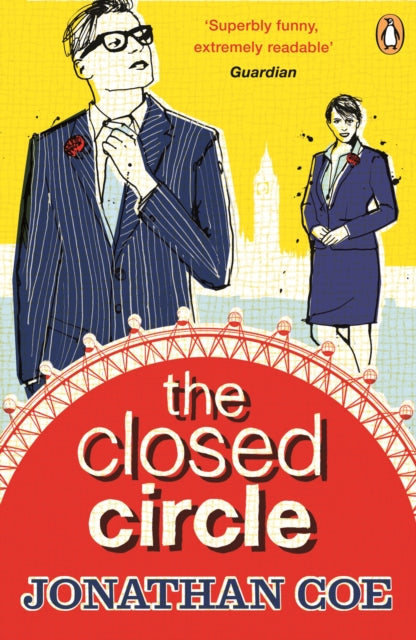 'Superbly funny, extremely readable'
Guardian

the closed circle

JONATHAN COE